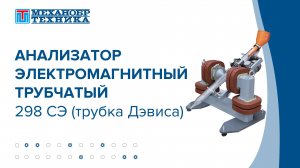 МЕХАНОБР ТЕХНИКА

АНАЛИЗАТОР ЭЛЕКТРОМАГНИТНЫЙ ТРУБЧАТЫЙ
298 СЭ (трубка Дэвиса)